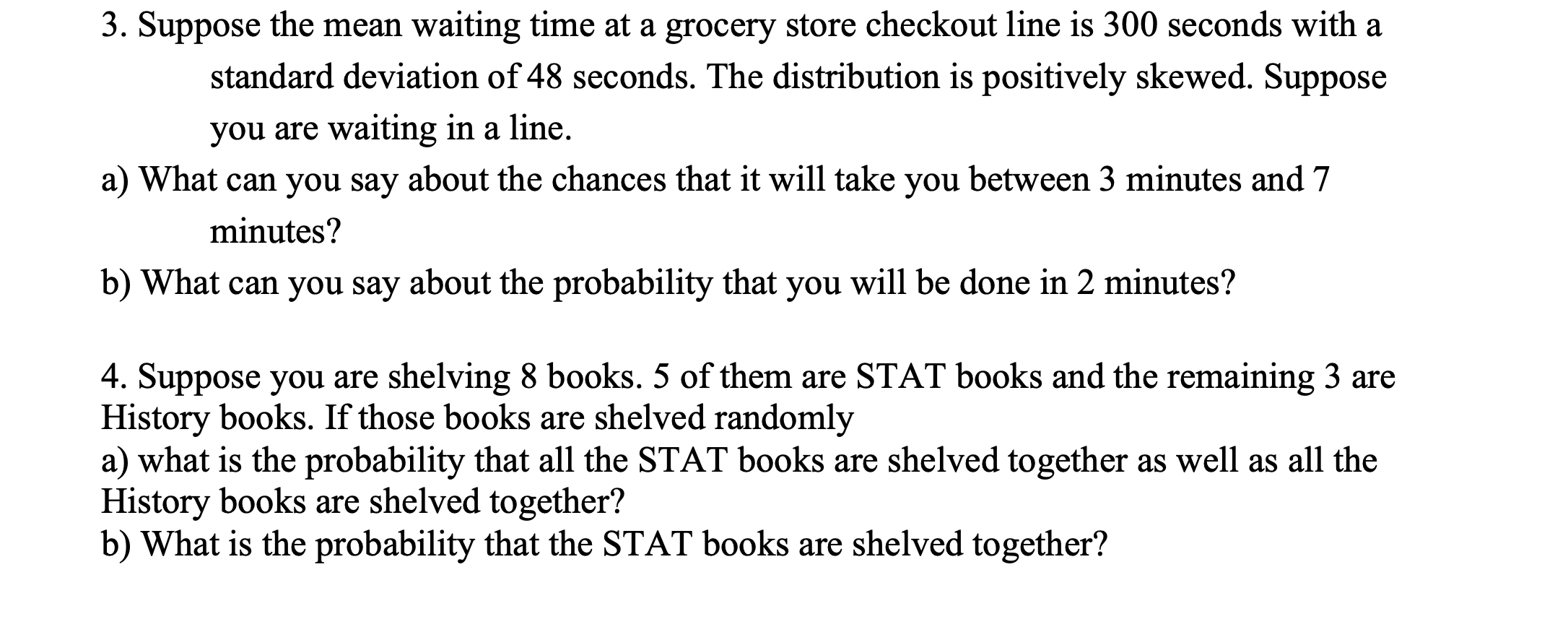 3. Suppose the mean waiting time at a grocery store checkout line is 300 seconds with a standard deviation of 48 seconds. The distribution is positively skewed. Suppose you are waiting in a line.

a) What can you say about the chances that it will take you between 3 minutes and 7 minutes?

b) What can you say about the probability that you will be done in 2 minutes?

4. Suppose you are shelving 8 books. 5 of them are STAT books and the remaining 3 are History books. If those books are shelved randomly

a) what is the probability that all the STAT books are shelved together as well as all the History books are shelved together?

b) What is the probability that the STAT books are shelved together?